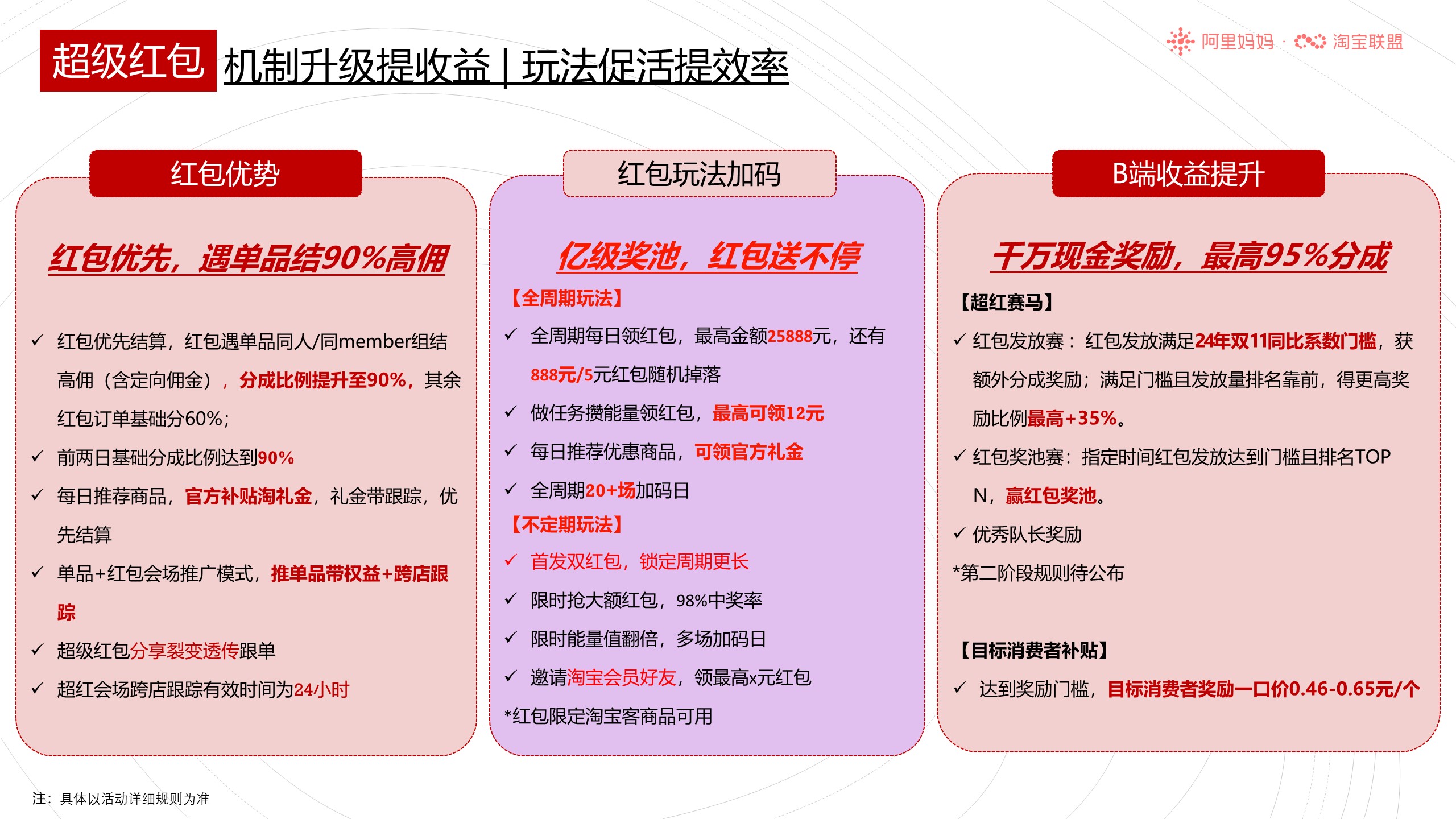 超级红包 机制升级提收益 | 玩法促活提效率

阿里妈妈 · 淘宝联盟

红包优势

红包优先，遇单品结90%高佣

✓ 红包优先结算，红包遇单品同人/同member组结高佣（含定向佣金），分成比例提升至90%，其余红包订单基础分60%；

✓ 前两日基础分成比例达到90%

✓ 每日推荐商品，官方补贴淘礼金，礼金带跟踪，优先结算

✓ 单品+红包会场推广模式，推单品带权益+跨店跟踪

✓ 超级红包分享裂变透传跟单

✓ 超红会场跨店跟踪有效时间为24小时

红包玩法加码

亿级奖池，红包送不停

【全周期玩法】

✓ 全周期每日领红包，最高金额25888元，还有888元/5元红包随机掉落

✓ 做任务攒能量领红包，最高可领12元

✓ 每日推荐优惠商品，可领官方礼金

✓ 全周期20+场加码日

【不定期玩法】

✓ 首发双红包，锁定周期更长

✓ 限时抢大额红包，98%中奖率

✓ 限时能量值翻倍，多场加码日

✓ 邀请淘宝会员好友，领最高x元红包

*红包限定淘宝客商品可用

B端收益提升

千万现金奖励，最高95%分成

【超红赛马】

✓ 红包发放赛：红包发放满足24年双11同比系数门槛，获额外分成奖励；满足门槛且发放量排名靠前，得更高奖励比例最高+35%。

✓ 红包奖池赛：指定时间红包发放达到门槛且排名TOP N，赢红包奖池。

✓ 优秀队长奖励

*第二阶段规则待公布

【目标消费者补贴】

✓ 达到奖励门槛，目标消费者奖励一口价0.46-0.65元/个

注：具体以活动详细规则为准